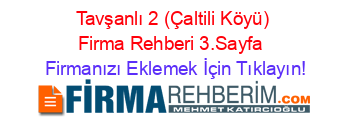 Tavşanlı 2 (Çaltili Köyü) Firma Rehberi 3.Sayfa

Firmanızı Eklemek İçin Tıklayın!

FİRMAREHBERİM.COM
MEHMET KATIRCIOĞLU